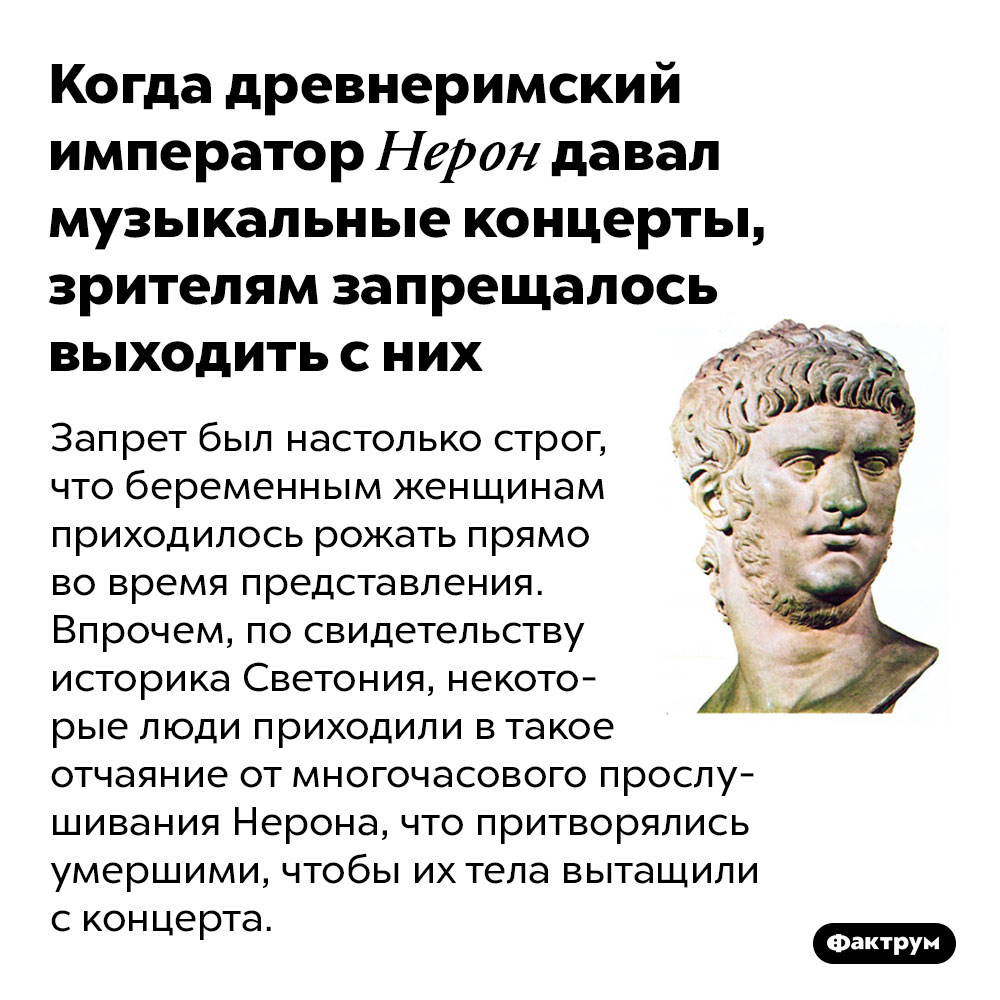 Когда древнеримский император Нерон давал музыкальные концерты, зрителям запрещалось выходить с них

Запрет был настолько строг, что беременным женщинам приходилось рожать прямо во время представления. Впрочем, по свидетельству историка Светония, некоторые люди приходили в такое отчаяние от многочасового прослушивания Нерона, что притворялись умершими, чтобы их тела вытащили с концерта.

Фактрум